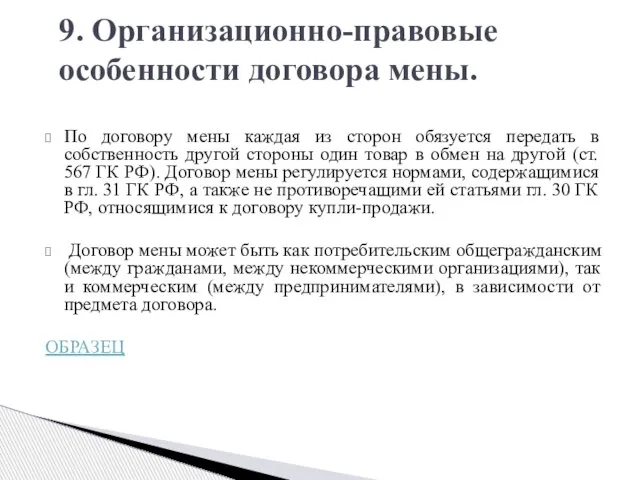 9. Организационно-правовые особенности договора мены.

По договору мены каждая из сторон обязуется передать в собственность другой стороны один товар в обмен на другой (ст. 567 ГК РФ). Договор мены регулируется нормами, содержащимися в гл. 31 ГК РФ, а также не противоречащими ей статьями гл. 30 ГК РФ, относящимися к договору купли-продажи.

Договор мены может быть как потребительским общегражданским (между гражданами, между некоммерческими организациями), так и коммерческим (между предпринимателями), в зависимости от предмета договора.

ОБРАЗЕЦ